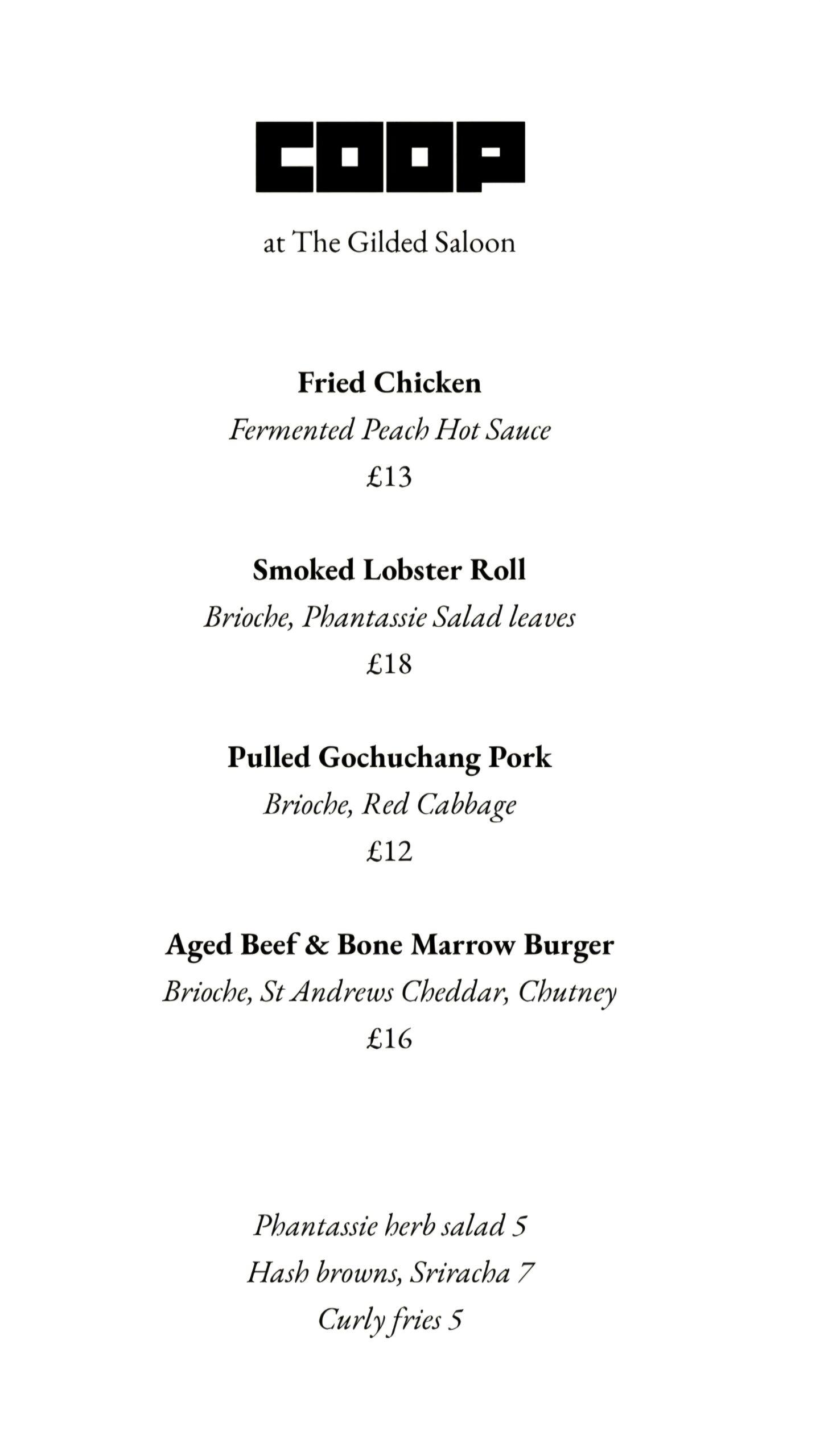 COOP

at The Gilded Saloon

Fried Chicken
Fermented Peach Hot Sauce
£13

Smoked Lobster Roll
Brioche, Phantassie Salad leaves
£18

Pulled Gochuchang Pork
Brioche, Red Cabbage
£12

Aged Beef & Bone Marrow Burger
Brioche, St Andrews Cheddar, Chutney
£16

Phantassie herb salad 5
Hash browns, Sriracha 7
Curly fries 5